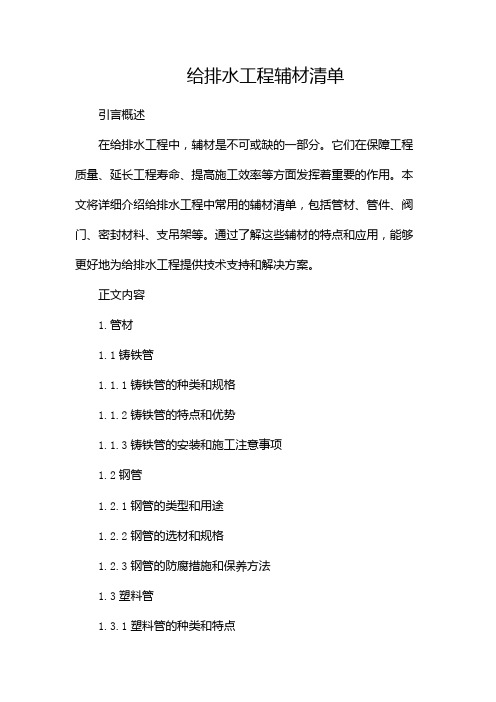 给排水工程辅材清单

引言概述

在给排水工程中，辅材是不可或缺的一部分。它们在保障工程质量、延长工程寿命、提高施工效率等方面发挥着重要的作用。本文将详细介绍给排水工程中常用的辅材清单，包括管材、管件、阀门、密封材料、支吊架等。通过了解这些辅材的特点和应用，能够更好地为给排水工程提供技术支持和解决方案。

正文内容

1. 管材

1.1 铸铁管

1.1.1 铸铁管的种类和规格

1.1.2 铸铁管的特点和优势

1.1.3 铸铁管的安装和施工注意事项

1.2 钢管

1.2.1 钢管的类型和用途

1.2.2 钢管的选材和规格

1.2.3 钢管的防腐措施和保养方法

1.3 塑料管

1.3.1 塑料管的种类和特点